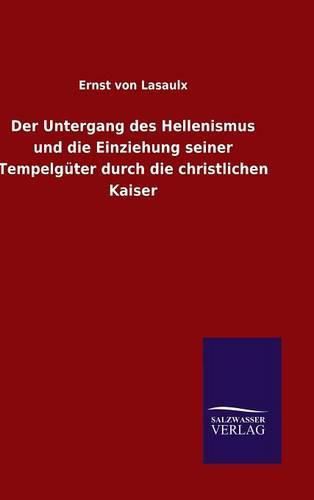 Ernst von Lasaulx

Der Untergang des Hellenismus und die Einziehung seiner Tempelgüter durch die christlichen Kaiser

SALZWASSER VERLAG